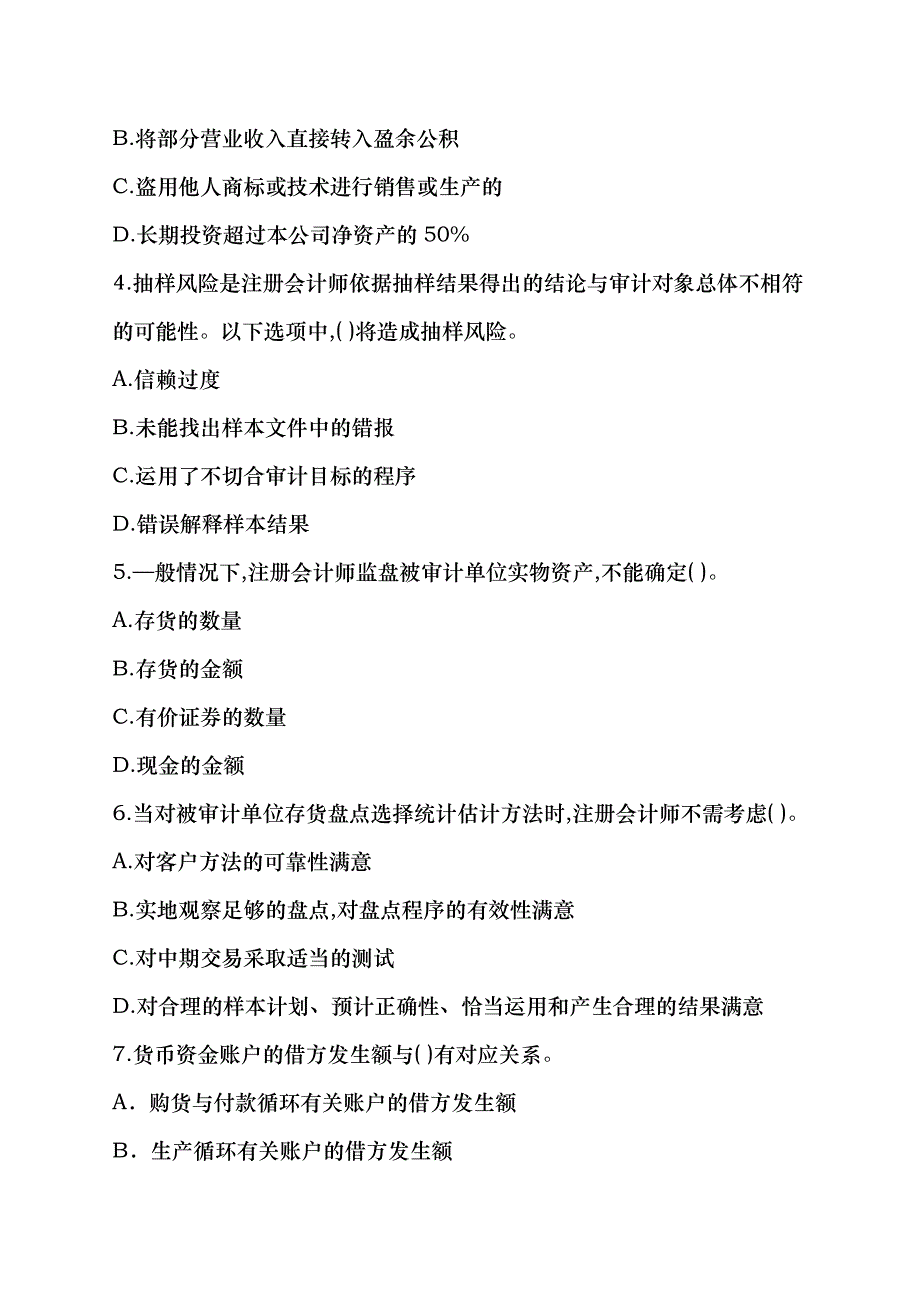 B.将部分营业收入直接转入盈余公积

C.盗用他人商标或技术进行销售或生产的

D.长期投资超过本公司净资产的 50%

4.抽样风险是注册会计师依据抽样结果得出的结论与审计对象总体不相符的可能性。以下选项中,( )将造成抽样风险。

A.信赖过度

B.未能找出样本文件中的错报

C.运用了不切合审计目标的程序

D.错误解释样本结果

5.一般情况下,注册会计师监盘被审计单位实物资产,不能确定( )。

A.存货的数量

B.存货的金额

C.有价证券的数量

D.现金的金额

6.当对被审计单位存货盘点选择统计估计方法时,注册会计师不需考虑( )。

A.对客户方法的可靠性满意

B.实地观察足够的盘点,对盘点程序的有效性满意

C.对中期交易采取适当的测试

D.对合理的样本计划、预计正确性、恰当运用和产生合理的结果满意

7.货币资金账户的借方发生额与( )有对应关系。

A．购货与付款循环有关账户的借方发生额

B．生产循环有关账户的借方发生额